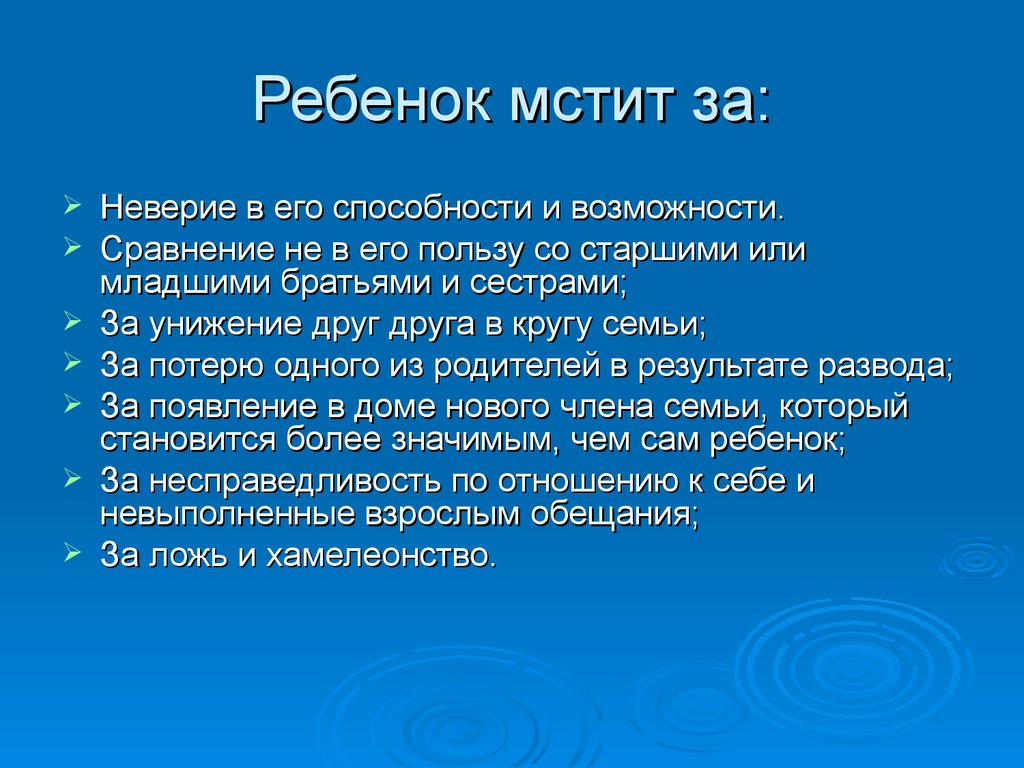 Ребенок мстит за:

➢ Неверие в его способности и возможности.
➢ Сравнение не в его пользу со старшими или младшими братьями и сестрами;
➢ За унижение друг друга в кругу семьи;
➢ За потерю одного из родителей в результате развода;
➢ За появление в доме нового члена семьи, который становится более значимым, чем сам ребенок;
➢ За несправедливость по отношению к себе и невыполненные взрослым обещания;
➢ За ложь и хамелеонство.